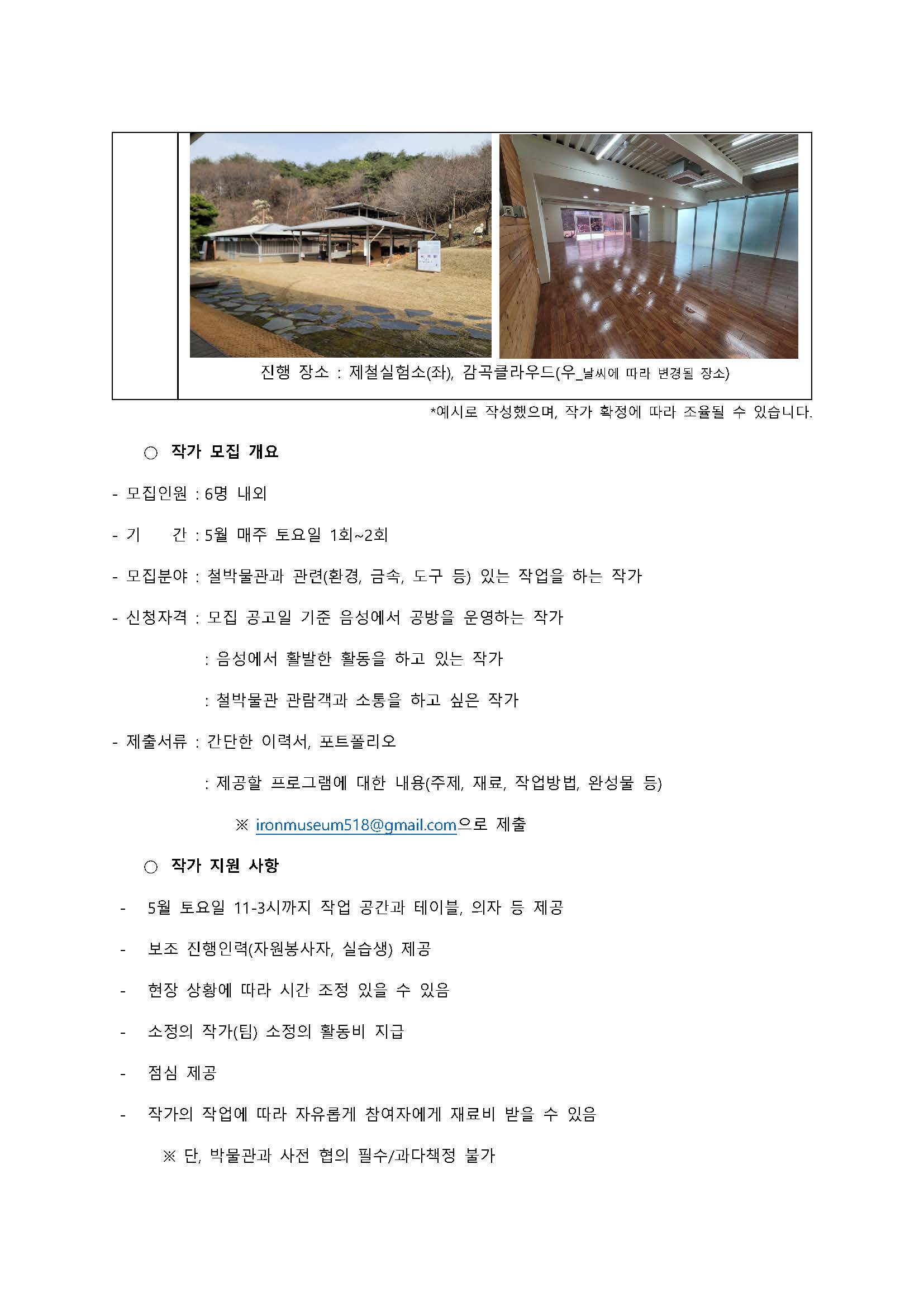 진행 장소 : 제철실험소(좌), 감곡클라우드(우_날씨에 따라 변경될 장소)

*예시로 작성했으며, 작가 확정에 따라 조율될 수 있습니다.

○ 작가 모집 개요

- 모집인원 : 6명 내외

- 기 간 : 5월 매주 토요일 1회~2회

- 모집분야 : 철박물관과 관련(환경, 금속, 도구 등) 있는 작업을 하는 작가

- 신청자격 : 모집 공고일 기준 음성에서 공방을 운영하는 작가

: 음성에서 활발한 활동을 하고 있는 작가

: 철박물관 관람객과 소통을 하고 싶은 작가

- 제출서류 : 간단한 이력서, 포트폴리오

: 제공할 프로그램에 대한 내용(주제, 재료, 작업방법, 완성물 등)

※ ironmuseum518@gmail.com으로 제출

○ 작가 지원 사항

- 5월 토요일 11-3시까지 작업 공간과 테이블, 의자 등 제공

- 보조 진행인력(자원봉사자, 실습생) 제공

- 현장 상황에 따라 시간 조정 있을 수 있음

- 소정의 작가(팀) 소정의 활동비 지급

- 점심 제공

- 작가의 작업에 따라 자유롭게 참여자에게 재료비 받을 수 있음

※ 단, 박물관과 사전 협의 필수/과다책정 불가